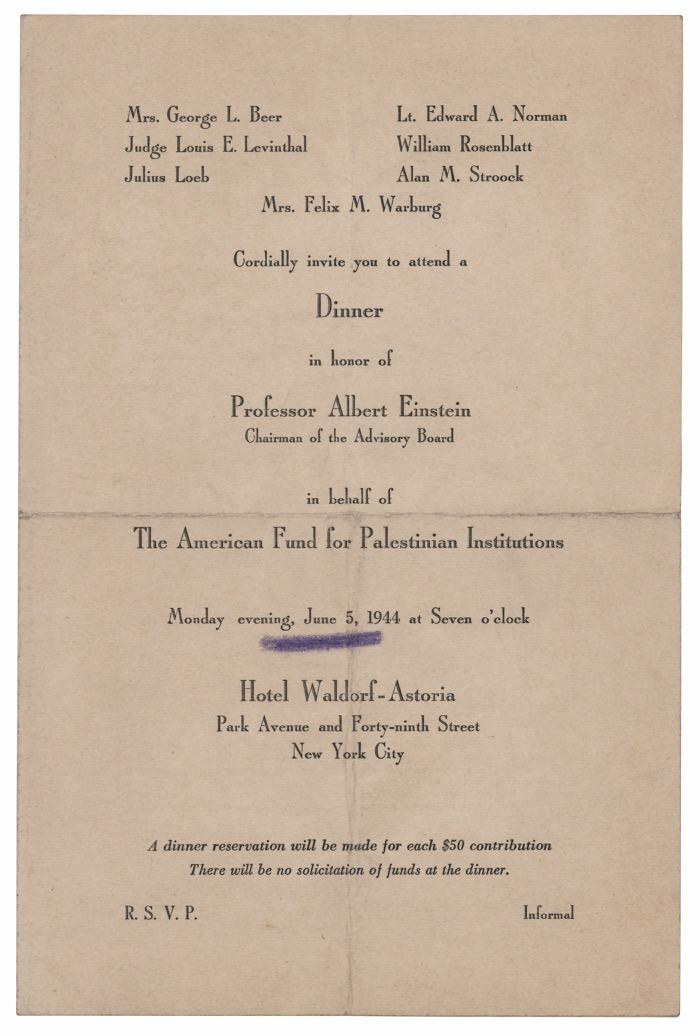 Mrs. George L. Beer
Judge Louis E. Levinthal
Julius Loeb

Lt. Edward A. Norman
William Rosenblatt
Alan M. Stroock

Mrs. Felix M. Warburg

Cordially invite you to attend a

Dinner

in honor of

Professor Albert Einstein
Chairman of the Advisory Board

in behalf of

The American Fund for Palestinian Institutions

Monday evening, June 5, 1944 at Seven o'clock

Hotel Waldorf-Astoria
Park Avenue and Forty-ninth Street
New York City

A dinner reservation will be made for each $50 contribution
There will be no solicitation of funds at the dinner.

R. S. V. P.

Informal